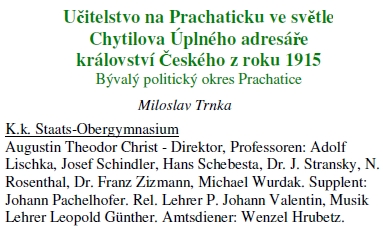 Učitelstvo na Prachaticku ve světle Chytilova Úplného adresáře království Českého z roku 1915
Bývalý politický okres Prachatice

Miloslav Trnka

K.k. Staats-Obergymnasium
Augustin Theodor Christ - Direktor, Professoren: Adolf Lischka, Josef Schindler, Hans Schebesta, Dr. J. Stransky, N. Rosenthal, Dr. Franz Zizmann, Michael Wurdak. Supplent: Johann Pachelhofer. Rel. Lehrer P. Johann Valentin, Musik Lehrer Leopold Günther. Amtsdiener: Wenzel Hrubetz.